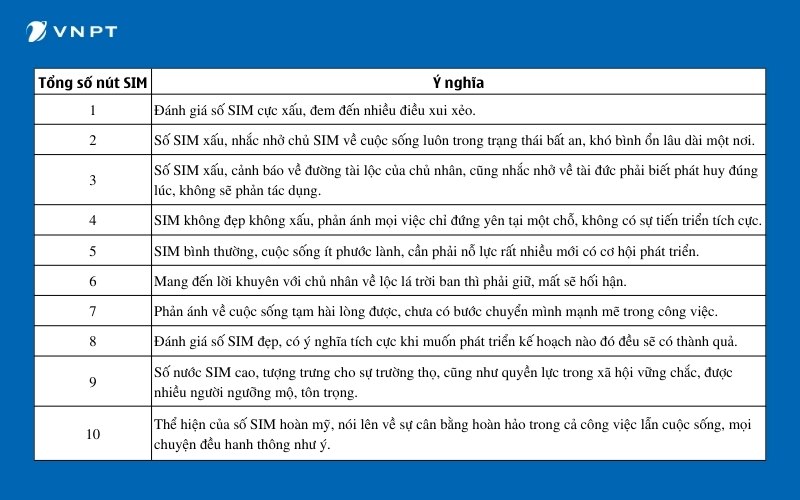 VNPT

| Tổng số nút SIM | Ý nghĩa |
|---|---|
| 1 | Đánh giá số SIM cực xấu, đem đến nhiều điều xui xẻo. |
| 2 | Số SIM xấu, nhắc nhở chủ SIM về cuộc sống luôn trong trạng thái bất an, khó bình ổn lâu dài một nơi. |
| 3 | Số SIM xấu, cảnh báo về đường tài lộc của chủ nhân, cũng nhắc nhở về tài đức phải biết phát huy đúng lúc, không sẽ phản tác dụng. |
| 4 | SIM không đẹp không xấu, phản ánh mọi việc chỉ đứng yên tại một chỗ, không có sự tiến triển tích cực. |
| 5 | SIM bình thường, cuộc sống ít phước lành, cần phải nỗ lực rất nhiều mới có cơ hội phát triển. |
| 6 | Mang đến lời khuyên với chủ nhân về lộc lá trời ban thì phải giữ, mất sẽ hối hận. |
| 7 | Phản ánh về cuộc sống tạm hài lòng được, chưa có bước chuyển mình mạnh mẽ trong công việc. |
| 8 | Đánh giá số SIM đẹp, có ý nghĩa tích cực khi muốn phát triển kế hoạch nào đó đều sẽ có thành quả. |
| 9 | Số nước SIM cao, tượng trưng cho sự trường thọ, cũng như quyền lực trong xã hội vững chắc, được nhiều người ngưỡng mộ, tôn trọng. |
| 10 | Thể hiện của số SIM hoàn mỹ, nói lên về sự cân bằng hoàn hảo trong cả công việc lẫn cuộc sống, mọi chuyện đều hanh thông như ý. |